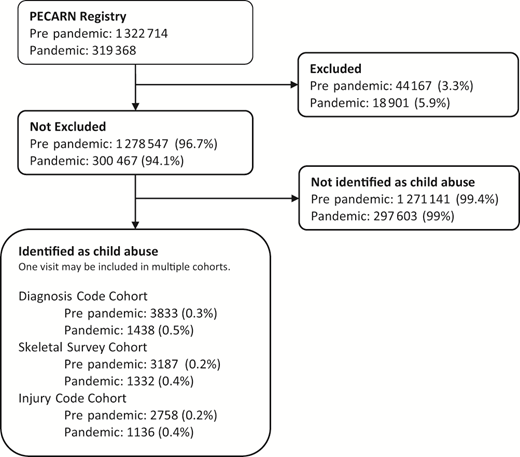 PECARN Registry
Pre pandemic: 1 322 714
Pandemic: 319 368

Excluded
Pre pandemic: 44 167 (3.3%)
Pandemic: 18 901 (5.9%)

Not Excluded
Pre pandemic: 1 278 547 (96.7%)
Pandemic: 300 467 (94.1%)

Not identified as child abuse
Pre pandemic: 1 271 141 (99.4%)
Pandemic: 297 603 (99%)

Identified as child abuse
One visit may be included in multiple cohorts.

Diagnosis Code Cohort
Pre pandemic: 3833 (0.3%)
Pandemic: 1438 (0.5%)
Skeletal Survey Cohort
Pre pandemic: 3187 (0.2%)
Pandemic: 1332 (0.4%)
Injury Code Cohort
Pre pandemic: 2758 (0.2%)
Pandemic: 1136 (0.4%)